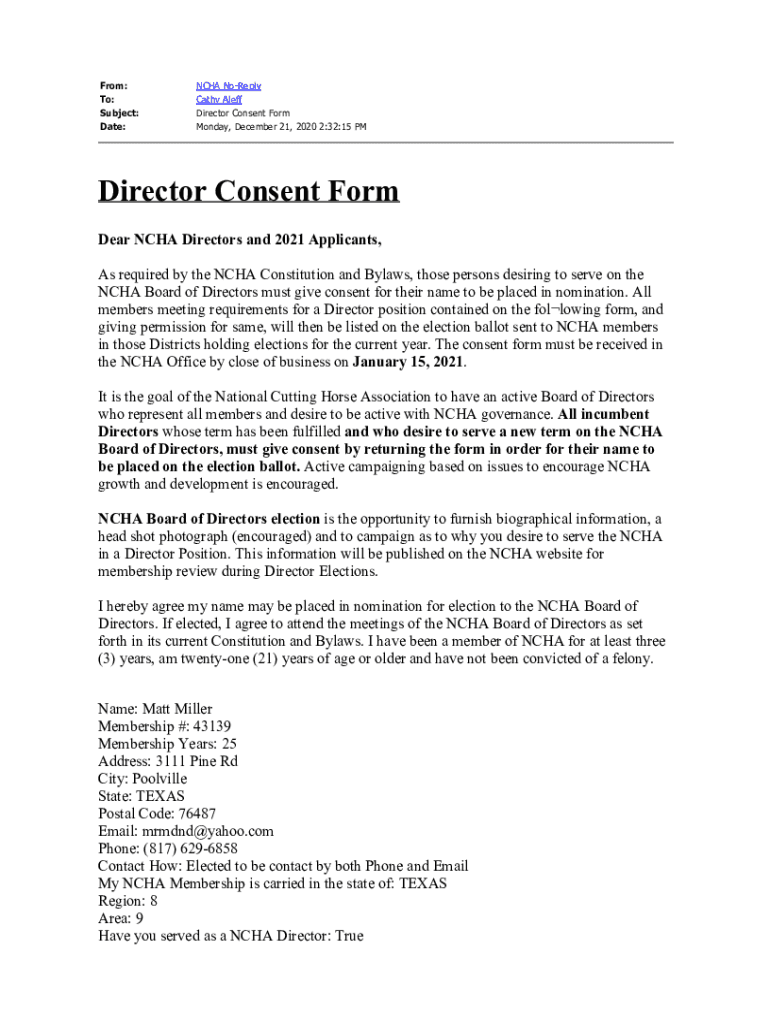 From: NCHA No-Reply
To: Cathy Aleff
Subject: Director Consent Form
Date: Monday, December 21, 2020 2:32:15 PM

Director Consent Form

Dear NCHA Directors and 2021 Applicants,

As required by the NCHA Constitution and Bylaws, those persons desiring to serve on the NCHA Board of Directors must give consent for their name to be placed in nomination. All members meeting requirements for a Director position contained on the fol¬lowing form, and giving permission for same, will then be listed on the election ballot sent to NCHA members in those Districts holding elections for the current year. The consent form must be received in the NCHA Office by close of business on January 15, 2021.

It is the goal of the National Cutting Horse Association to have an active Board of Directors who represent all members and desire to be active with NCHA governance. All incumbent Directors whose term has been fulfilled and who desire to serve a new term on the NCHA Board of Directors, must give consent by returning the form in order for their name to be placed on the election ballot. Active campaigning based on issues to encourage NCHA growth and development is encouraged.

NCHA Board of Directors election is the opportunity to furnish biographical information, a head shot photograph (encouraged) and to campaign as to why you desire to serve the NCHA in a Director Position. This information will be published on the NCHA website for membership review during Director Elections.

I hereby agree my name may be placed in nomination for election to the NCHA Board of Directors. If elected, I agree to attend the meetings of the NCHA Board of Directors as set forth in its current Constitution and Bylaws. I have been a member of NCHA for at least three (3) years, am twenty-one (21) years of age or older and have not been convicted of a felony.

Name: Matt Miller
Membership #: 43139
Membership Years: 25
Address: 3111 Pine Rd
City: Poolville
State: TEXAS
Postal Code: 76487
Email: mrmdnd@yahoo.com
Phone: (817) 629-6858
Contact How: Elected to be contact by both Phone and Email
My NCHA Membership is carried in the state of: TEXAS
Region: 8
Area: 9
Have you served as a NCHA Director: True